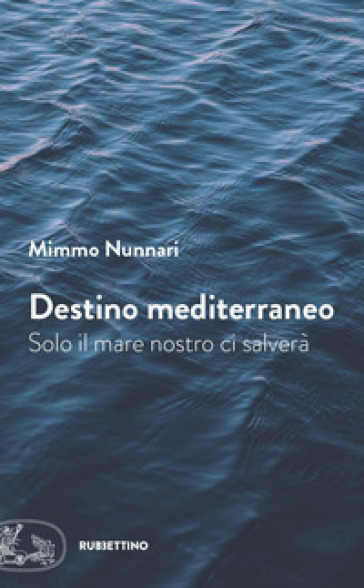 Mimmo Nunnari

Destino mediterraneo
Solo il mare nostro ci salverà

RUBBETTINO